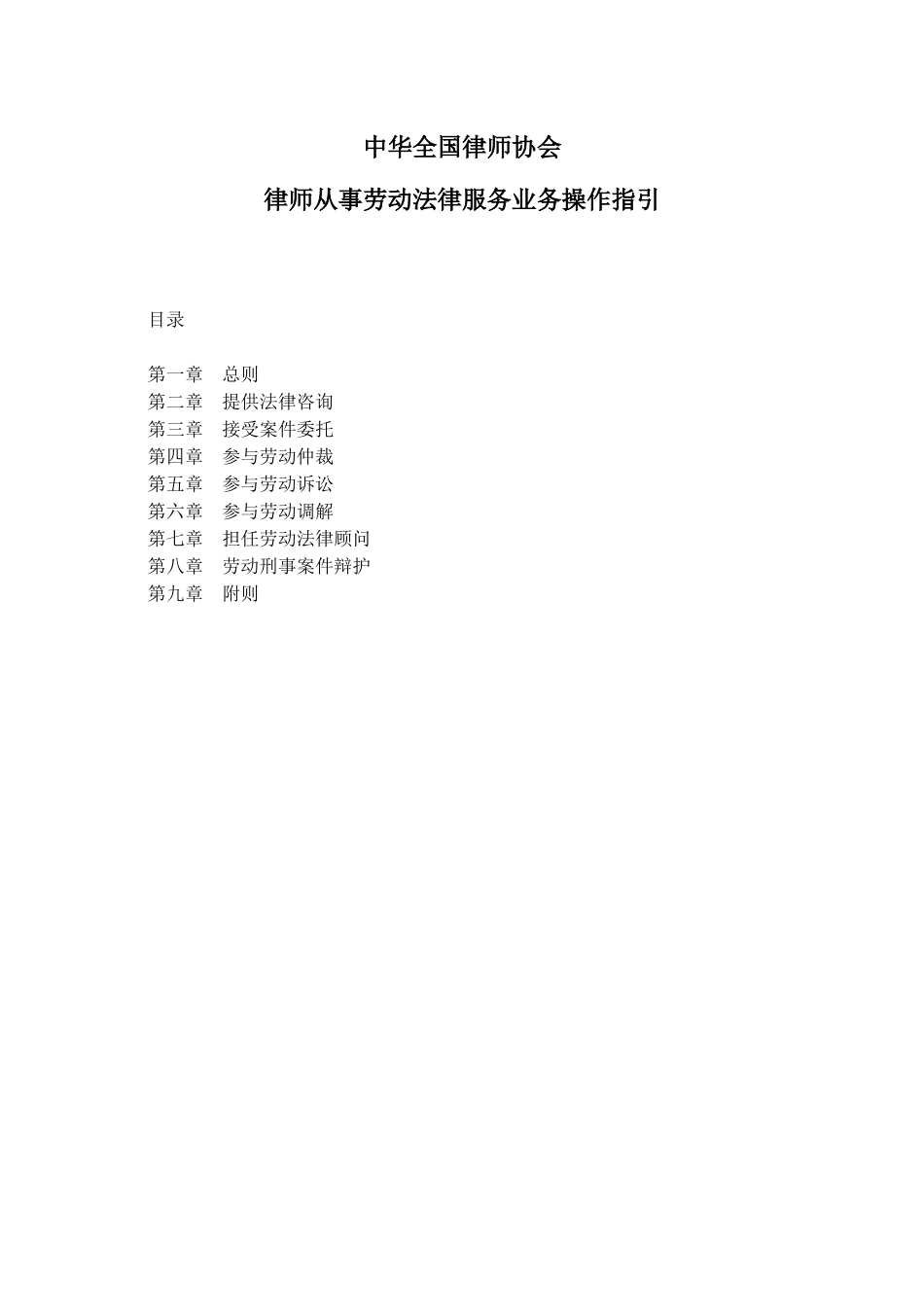 中华全国律师协会

律师从事劳动法律服务业务操作指引

目录

第一章　总则
第二章　提供法律咨询
第三章　接受案件委托
第四章　参与劳动仲裁
第五章　参与劳动诉讼
第六章　参与劳动调解
第七章　担任劳动法律顾问
第八章　劳动刑事案件辩护
第九章　附则